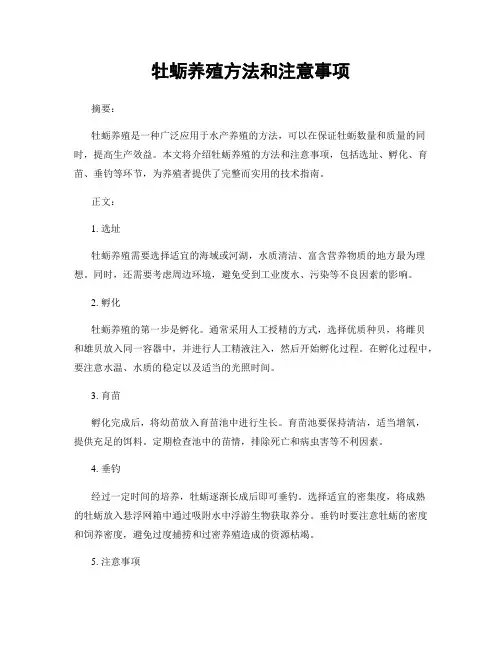 牡蛎养殖方法和注意事项

摘要：

牡蛎养殖是一种广泛应用于水产养殖的方法，可以在保证牡蛎数量和质量的同时，提高生产效益。本文将介绍牡蛎养殖的方法和注意事项，包括选址、孵化、育苗、垂钓等环节，为养殖者提供了完整而实用的技术指南。

正文：

1. 选址

牡蛎养殖需要选择适宜的海域或河湖，水质清洁、富含营养物质的地方最为理想。同时，还需要考虑周边环境，避免受到工业废水、污染等不良因素的影响。

2. 孵化

牡蛎养殖的第一步是孵化。通常采用人工授精的方式，选择优质种贝，将雌贝和雄贝放入同一容器中，并进行人工精液注入，然后开始孵化过程。在孵化过程中，要注意水温、水质的稳定以及适当的光照时间。

3. 育苗

孵化完成后，将幼苗放入育苗池中进行生长。育苗池要保持清洁，适当增氧，提供充足的饵料。定期检查池中的苗情，排除死亡和病虫害等不利因素。

4. 垂钓

经过一定时间的培养，牡蛎逐渐长成后即可垂钓。选择适宜的密集度，将成熟的牡蛎放入悬浮网箱中通过吸附水中浮游生物获取养分。垂钓时要注意牡蛎的密度和饲养密度，避免过度捕捞和过密养殖造成的资源枯竭。

5. 注意事项